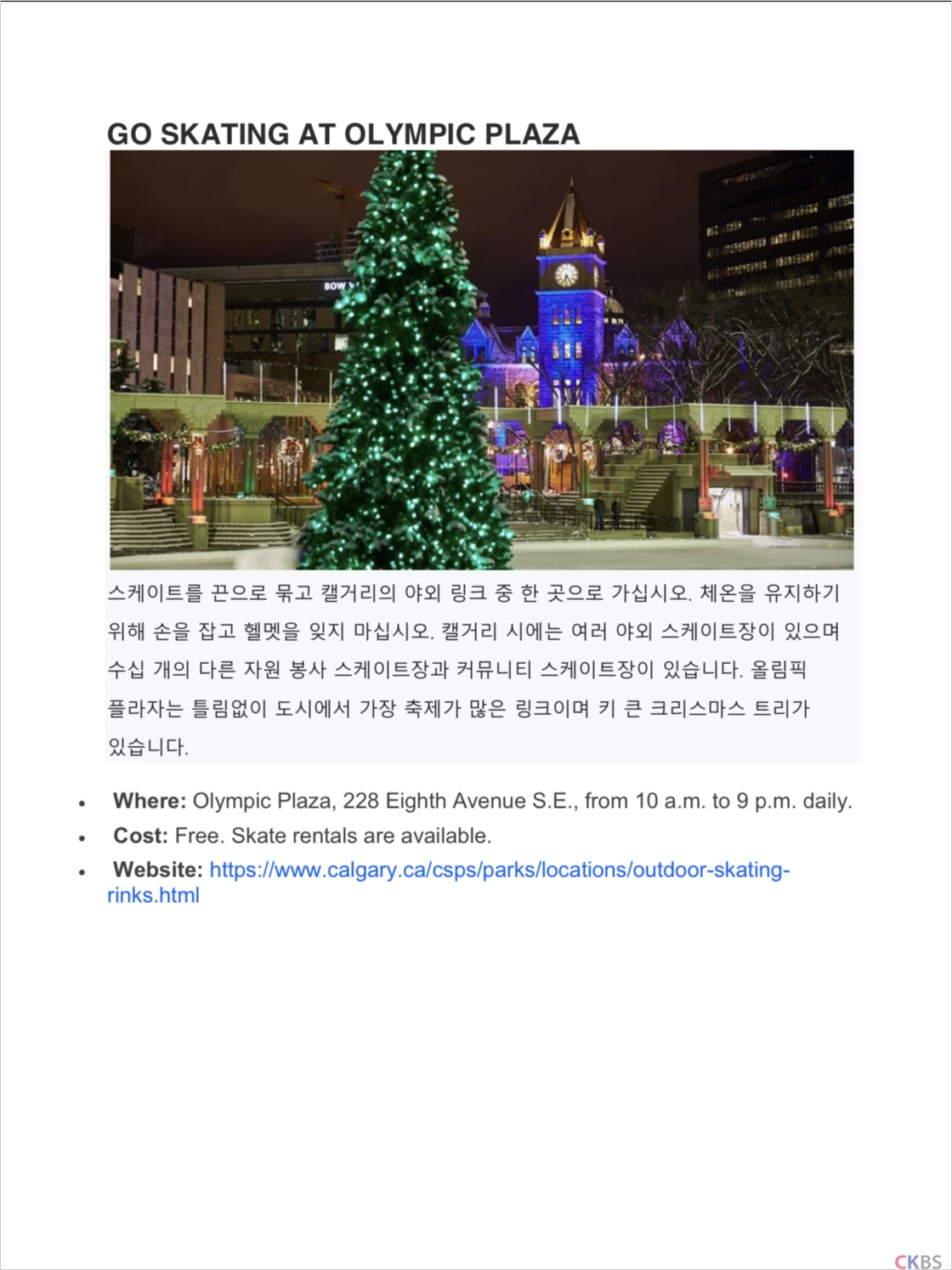 GO SKATING AT OLYMPIC PLAZA

스케이트를 끈으로 묶고 캘거리의 야외 링크 중 한 곳으로 가십시오. 체온을 유지하기 위해 손을 잡고 헬멧을 잊지 마십시오. 캘거리 시에는 여러 야외 스케이트장이 있으며 수십 개의 다른 자원 봉사 스케이트장과 커뮤니티 스케이트장이 있습니다. 올림픽 플라자는 틀림없이 도시에서 가장 축제가 많은 링크이며 키 큰 크리스마스 트리가 있습니다.

• Where: Olympic Plaza, 228 Eighth Avenue S.E., from 10 a.m. to 9 p.m. daily.
• Cost: Free. Skate rentals are available.
• Website: https://www.calgary.ca/csps/parks/locations/outdoor-skating-rinks.html

CKBS